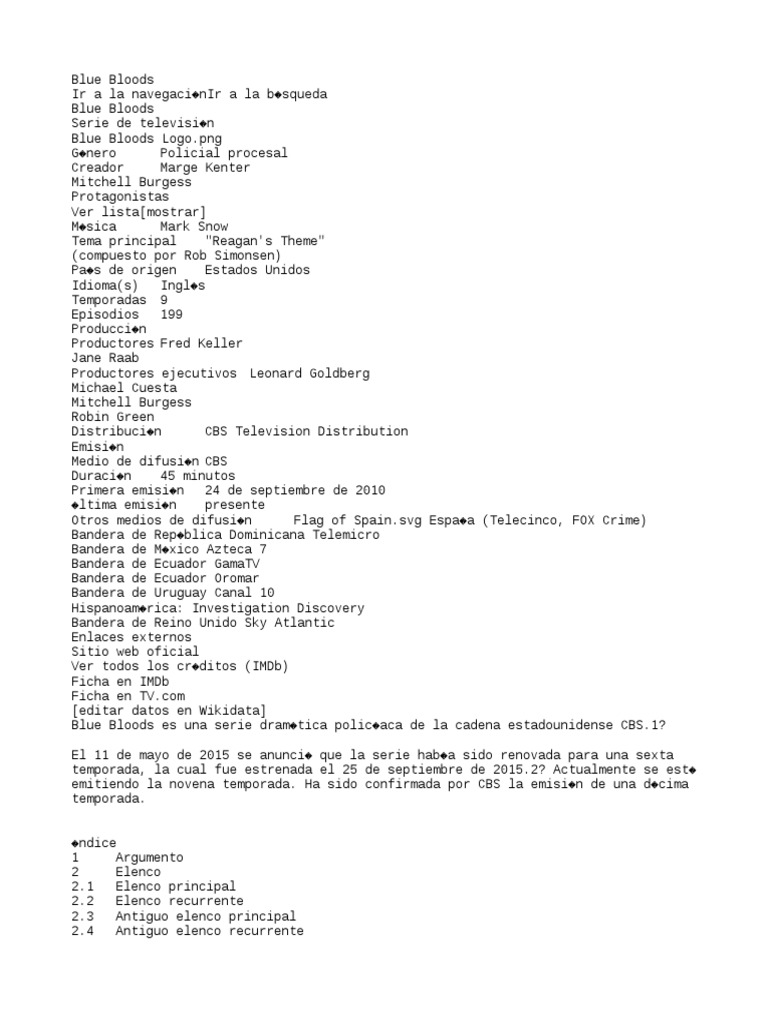 Blue Bloods
Ir a la navegaci◆nIr a la b◆squeda
Blue Bloods
Serie de televisi◆n
Blue Bloods Logo.png
G◆nero	Policial procesal
Creador	Marge Kenter
Mitchell Burgess
Protagonistas
Ver lista[mostrar]
M◆sica	Mark Snow
Tema principal	"Reagan's Theme"
(compuesto por Rob Simonsen)
Pa◆s de origen	Estados Unidos
Idioma(s)	Ingl◆s
Temporadas	9
Episodios	199
Producci◆n
Productores Fred Keller
Jane Raab
Productores ejecutivos	Leonard Goldberg
Michael Cuesta
Mitchell Burgess
Robin Green
Distribuci◆n	CBS Television Distribution
Emisi◆n
Medio de difusi◆n CBS
Duraci◆n	45 minutos
Primera emisi◆n	24 de septiembre de 2010
◆ltima emisi◆n	presente
Otros medios de difusi◆n	Flag of Spain.svg Espa◆a (Telecinco, FOX Crime)
Bandera de Rep◆blica Dominicana Telemicro
Bandera de M◆xico Azteca 7
Bandera de Ecuador GamaTV
Bandera de Ecuador Oromar
Bandera de Uruguay Canal 10
Hispanoam◆rica: Investigation Discovery
Bandera de Reino Unido Sky Atlantic
Enlaces externos
Sitio web oficial
Ver todos los cr◆ditos (IMDb)
Ficha en IMDb
Ficha en TV.com
[editar datos en Wikidata]
Blue Bloods es una serie dram◆tica polic◆aca de la cadena estadounidense CBS.1?

El 11 de mayo de 2015 se anunci◆ que la serie hab◆a sido renovada para una sexta temporada, la cual fue estrenada el 25 de septiembre de 2015.2? Actualmente se est◆ emitiendo la novena temporada. Ha sido confirmada por CBS la emisi◆n de una d◆cima temporada.

◆ndice
1	Argumento
2	Elenco
2.1	Elenco principal
2.2	Elenco recurrente
2.3	Antiguo elenco principal
2.4	Antiguo elenco recurrente